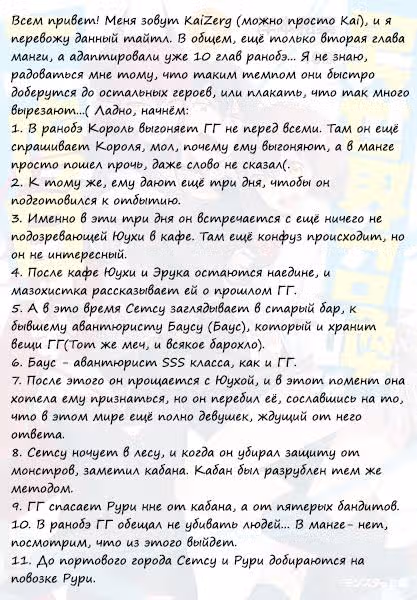 Всем привет! Меня зовут KaiZerg (можно просто Kai), и я перевожу данный тайтл. В общем, ещё только вторая глава манги, а адаптировали уже 10 глав ранобэ... Я не знаю, радоваться мне тому, что таким темпом они быстро доберутся до остальных героев, или плакать, что так много вырезают...( Ладно, начнём:
1. В ранобэ Король выгоняет ГГ не перед всеми. Там он ещё спрашивает Короля, мол, почему ему выгоняют, а в манге просто пошел прочь, даже слово не сказал(.
2. К тому же, ему дают ещё три дня, чтобы он подготовился к отбытию.
3. Именно в эти три дня он встречается с ещё ничего не подозревающей Юухи в кафе. Там ещё конфуз происходит, но он не интересный.
4. После кафе Юухи и Эрука остаются наедине, и мазохистка рассказывает ей о прошлом ГГ.
5. А в это время Сетсу заглядывает в старый бар, к бывшему авантюристу Баусу (Баус), который и хранит вещи ГГ(Тот же меч, и всякое барохло).
6. Баус - авантюрист SSS класса, как и ГГ.
7. После этого он прощается с Юухой, и в этот помент она хотела ему признаться, но он перебил её, сославшись на то, что в этом мире ещё полно девушек, ждущий от него ответа.
8. Сетсу ночует в лесу, и когда он убирал защиту от монстров, заметил кабана. Кабан был разрублен тем же методом.
9. ГГ спасает Рури нне от кабана, а от пятерых бандитов.
10. В ранобэ ГГ обещал не убивать людей... В манге- нет, посмотрим, что из этого выйдет.
11. До портового города Сетсу и Рури добираются на повозке Рури.